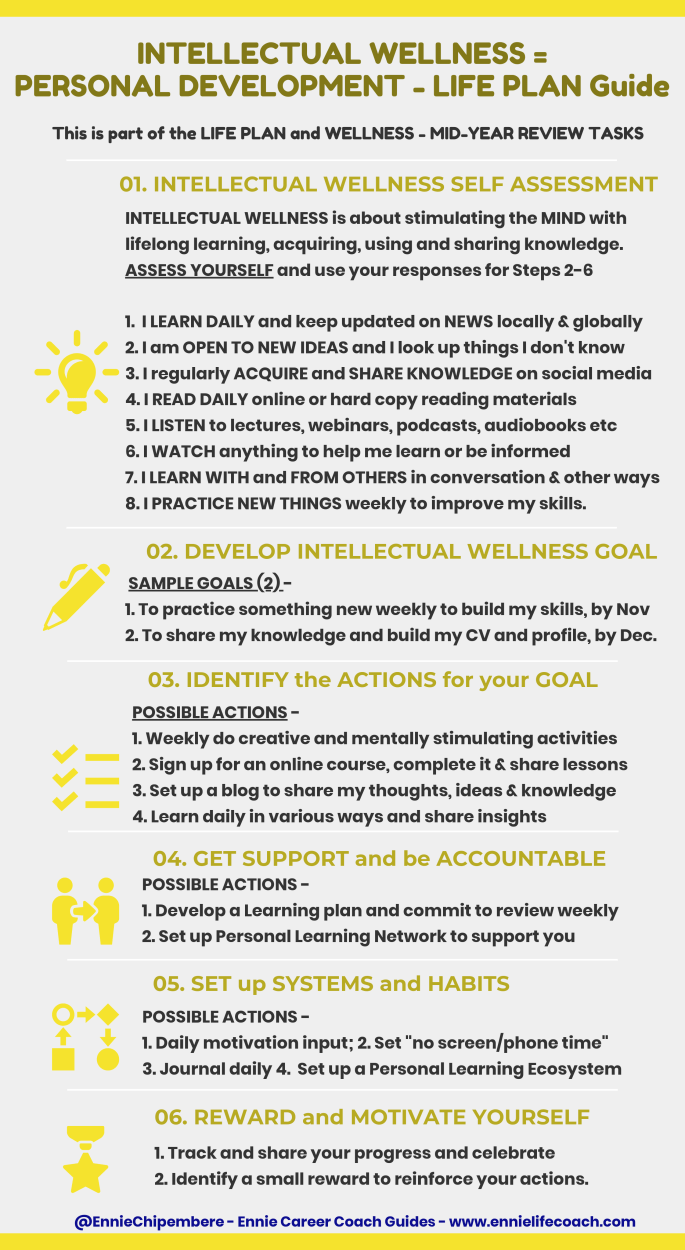 INTELLECTUAL WELLNESS =
PERSONAL DEVELOPMENT - LIFE PLAN Guide

This is part of the LIFE PLAN and WELLNESS - MID-YEAR REVIEW TASKS

01. INTELLECTUAL WELLNESS SELF ASSESSMENT

INTELLECTUAL WELLNESS is about stimulating the MIND with lifelong learning, acquiring, using and sharing knowledge. ASSESS YOURSELF and use your responses for Steps 2-6

1. I LEARN DAILY and keep updated on NEWS locally & globally
2. I am OPEN TO NEW IDEAS and I look up things I don't know
3. I regularly ACQUIRE and SHARE KNOWLEDGE on social media
4. I READ DAILY online or hard copy reading materials
5. I LISTEN to lectures, webinars, podcasts, audiobooks etc
6. I WATCH anything to help me learn or be informed
7. I LEARN WITH and FROM OTHERS in conversation & other ways
8. I PRACTICE NEW THINGS weekly to improve my skills.

02. DEVELOP INTELLECTUAL WELLNESS GOAL

SAMPLE GOALS (2) -
1. To practice something new weekly to build my skills, by Nov
2. To share my knowledge and build my CV and profile, by Dec.

03. IDENTIFY the ACTIONS for your GOAL

POSSIBLE ACTIONS -
1. Weekly do creative and mentally stimulating activities
2. Sign up for an online course, complete it & share lessons
3. Set up a blog to share my thoughts, ideas & knowledge
4. Learn daily in various ways and share insights

04. GET SUPPORT and be ACCOUNTABLE

POSSIBLE ACTIONS -
1. Develop a Learning plan and commit to review weekly
2. Set up Personal Learning Network to support you

05. SET up SYSTEMS and HABITS

POSSIBLE ACTIONS -
1. Daily motivation input; 2. Set "no screen/phone time"
3. Journal daily 4. Set up a Personal Learning Ecosystem

06. REWARD and MOTIVATE YOURSELF

1. Track and share your progress and celebrate
2. Identify a small reward to reinforce your actions.

@EnnieChipembere - Ennie Career Coach Guides - www.ennielifecoach.com